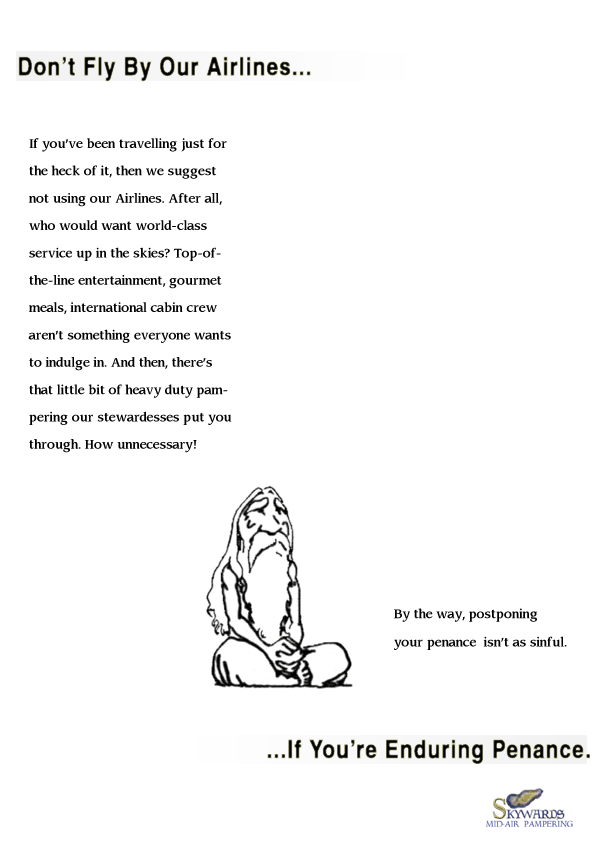 Don't Fly By Our Airlines...

If you've been travelling just for the heck of it, then we suggest not using our Airlines. After all, who would want world-class service up in the skies? Top-of-the-line entertainment, gourmet meals, international cabin crew aren't something everyone wants to indulge in. And then, there's that little bit of heavy duty pampering our stewardesses put you through. How unnecessary!

By the way, postponing your penance isn't as sinful.

...If You're Enduring Penance.

SKYWARDS
MID-AIR PAMPERING